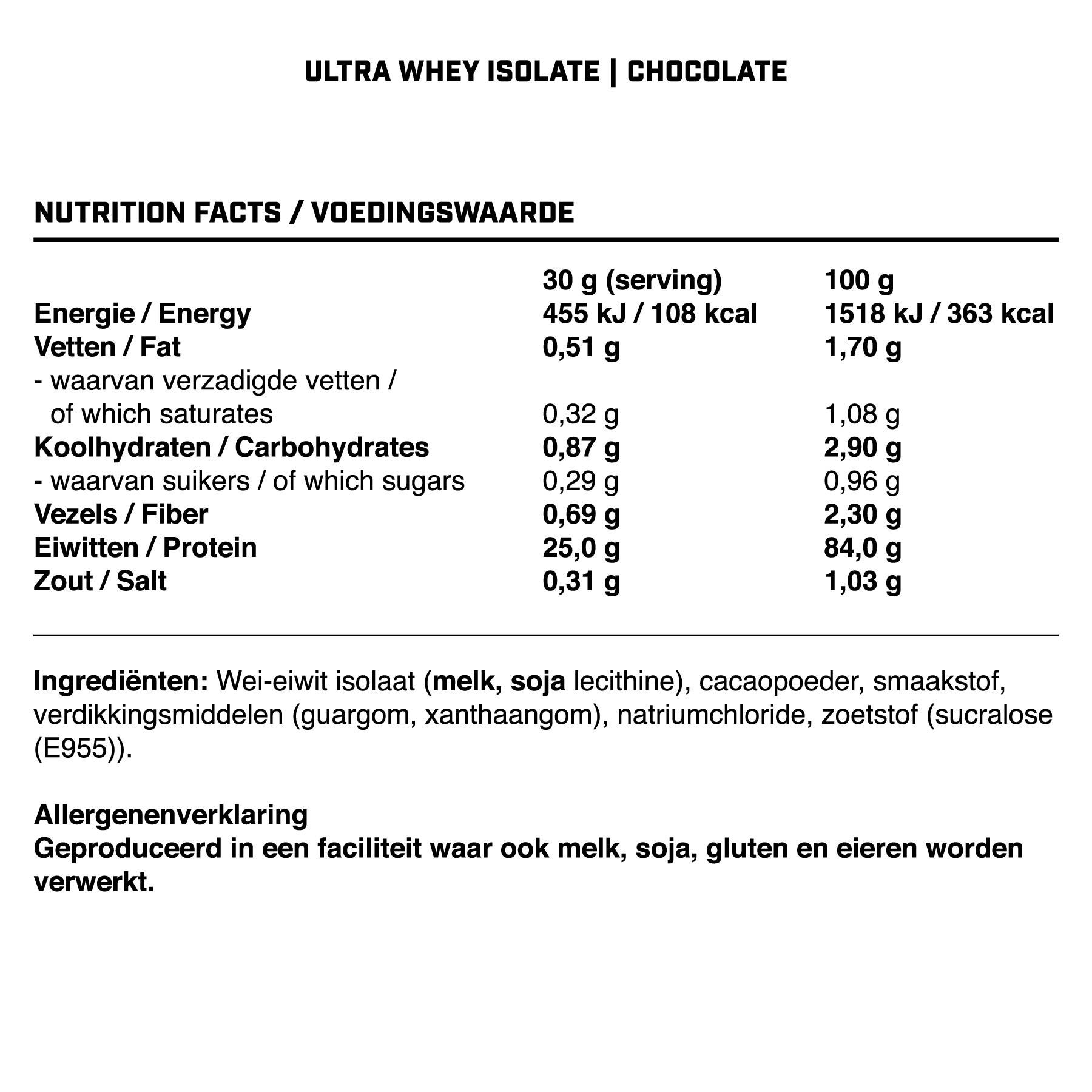 ULTRA WHEY ISOLATE | CHOCOLATE

NUTRITION FACTS / VOEDINGSWAARDE

| | 30 g (serving) | 100 g |
|---|---|---|
| Energie / Energy | 455 kJ / 108 kcal | 1518 kJ / 363 kcal |
| Vetten / Fat | 0,51 g | 1,70 g |
| - waarvan verzadigde vetten / of which saturates | 0,32 g | 1,08 g |
| Koolhydraten / Carbohydrates | 0,87 g | 2,90 g |
| - waarvan suikers / of which sugars | 0,29 g | 0,96 g |
| Vezels / Fiber | 0,69 g | 2,30 g |
| Eiwitten / Protein | 25,0 g | 84,0 g |
| Zout / Salt | 0,31 g | 1,03 g |

Ingrediënten: Wei-eiwit isolaat (melk, soja lecithine), cacaopoeder, smaakstof, verdikkingsmiddelen (guargom, xanthaangom), natriumchloride, zoetstof (sucralose (E955)).

Allergenenverklaring
Geproduceerd in een faciliteit waar ook melk, soja, gluten en eieren worden verwerkt.